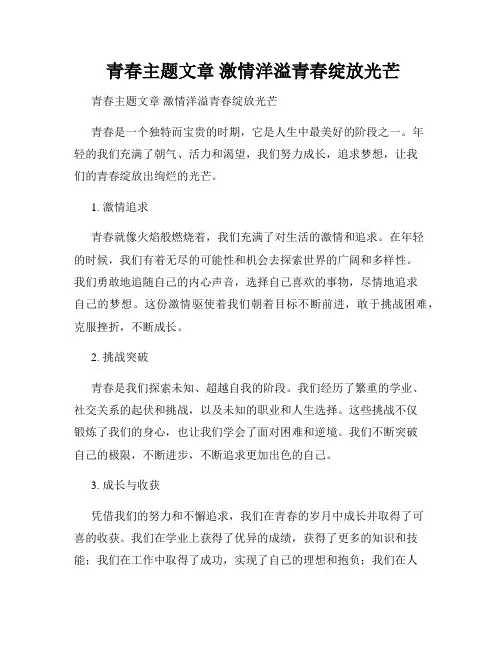 青春主题文章 激情洋溢青春绽放光芒

青春主题文章 激情洋溢青春绽放光芒

青春是一个独特而宝贵的时期，它是人生中最美好的阶段之一。年轻的我们充满了朝气、活力和渴望，我们努力成长，追求梦想，让我们的青春绽放出绚烂的光芒。

1. 激情追求

青春就像火焰般燃烧着，我们充满了对生活的激情和追求。在年轻的时候，我们有着无尽的可能性和机会去探索世界的广阔和多样性。我们勇敢地追随自己的内心声音，选择自己喜欢的事物，尽情地追求自己的梦想。这份激情驱使着我们朝着目标不断前进，敢于挑战困难，克服挫折，不断成长。

2. 挑战突破

青春是我们探索未知、超越自我的阶段。我们经历了繁重的学业、社交关系的起伏和挑战，以及未知的职业和人生选择。这些挑战不仅锻炼了我们的身心，也让我们学会了面对困难和逆境。我们不断突破自己的极限，不断进步，不断追求更加出色的自己。

3. 成长与收获

凭借我们的努力和不懈追求，我们在青春的岁月中成长并取得了可喜的收获。我们在学业上获得了优异的成绩，获得了更多的知识和技能；我们在工作中取得了成功，实现了自己的理想和抱负；我们在人